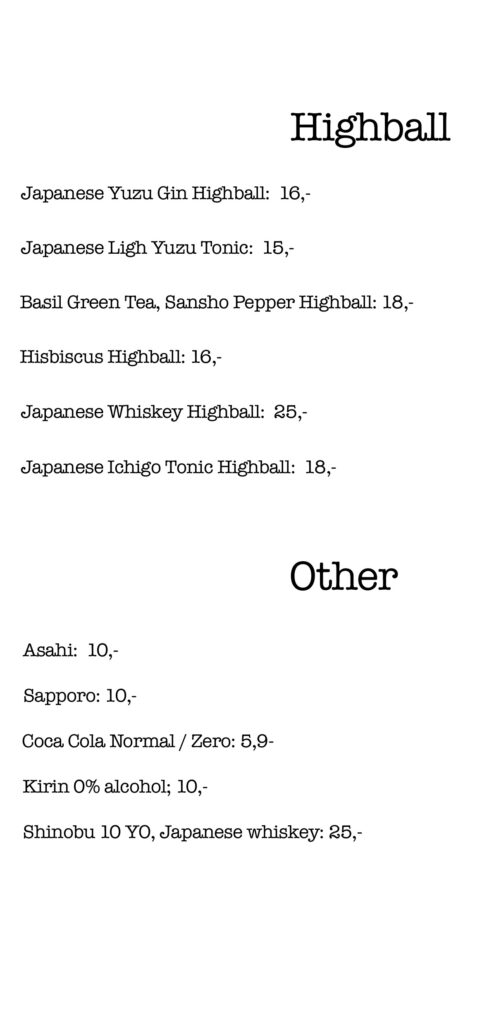 Highball

Japanese Yuzu Gin Highball: 16,-

Japanese Ligh Yuzu Tonic: 15,-

Basil Green Tea, Sansho Pepper Highball: 18,-

Hisbiscus Highball: 16,-

Japanese Whiskey Highball: 25,-

Japanese Ichigo Tonic Highball: 18,-

Other

Asahi: 10,-

Sapporo: 10,-

Coca Cola Normal / Zero: 5,9-

Kirin 0% alcohol; 10,-

Shinobu 10 YO, Japanese whiskey: 25,-